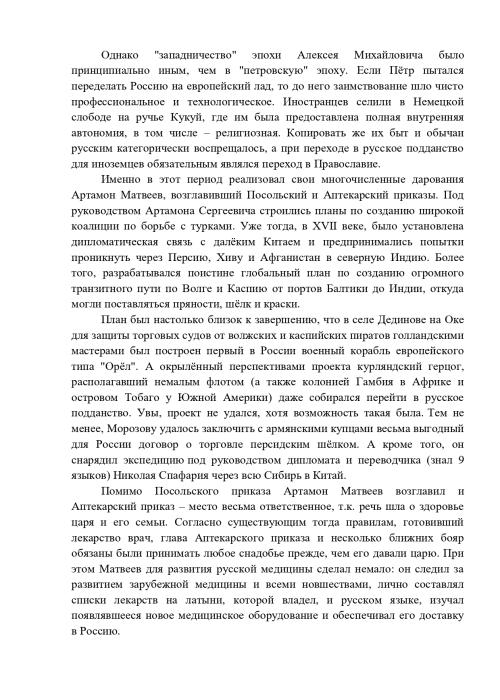 Однако "западничество" эпохи Алексея Михайловича было принципиально иным, чем в "петровскую" эпоху. Если Пётр пытался переделать Россию на европейский лад, то до него заимствование шло чисто профессиональное и технологическое. Иностранцев селили в Немецкой слободе на ручье Кукуй, где им была предоставлена полная внутренняя автономия, в том числе – религиозная. Копировать же их быт и обычаи русским категорически воспрещалось, а при переходе в русское подданство для иноземцев обязательным являлся переход в Православие.

Именно в этот период реализовал свои многочисленные дарования Артамон Матвеев, возглавивший Посольский и Аптекарский приказы. Под руководством Артамона Сергеевича строились планы по созданию широкой коалиции по борьбе с турками. Уже тогда, в XVII веке, было установлена дипломатическая связь с далёким Китаем и предпринимались попытки проникнуть через Персию, Хиву и Афганистан в северную Индию. Более того, разрабатывался поистине глобальный план по созданию огромного транзитного пути по Волге и Каспию от портов Балтики до Индии, откуда могли поставляться пряности, шёлк и краски.

План был настолько близок к завершению, что в селе Дединове на Оке для защиты торговых судов от волжских и каспийских пиратов голландскими мастерами был построен первый в России военный корабль европейского типа "Орёл". А окрылённый перспективами проекта курляндский герцог, располагавший немалым флотом (а также колонией Гамбия в Африке и островом Тобаго у Южной Америки) даже собирался перейти в русское подданство. Увы, проект не удался, хотя возможность такая была. Тем не менее, Морозову удалось заключить с армянскими купцами весьма выгодный для России договор о торговле персидским шёлком. А кроме того, он снарядил экспедицию под руководством дипломата и переводчика (знал 9 языков) Николая Спафария через всю Сибирь в Китай.

Помимо Посольского приказа Артамон Матвеев возглавил и Аптекарский приказ – место весьма ответственное, т.к. речь шла о здоровье царя и его семьи. Согласно существующим тогда правилам, готовивший лекарство врач, глава Аптекарского приказа и несколько ближних бояр обязаны были принимать любое снадобье прежде, чем его давали царю. При этом Матвеев для развития русской медицины сделал немало: он следил за развитием зарубежной медицины и всеми новшествами, лично составлял списки лекарств на латыни, которой владел, и русском языке, изучал появлявшееся новое медицинское оборудование и обеспечивал его доставку в Россию.